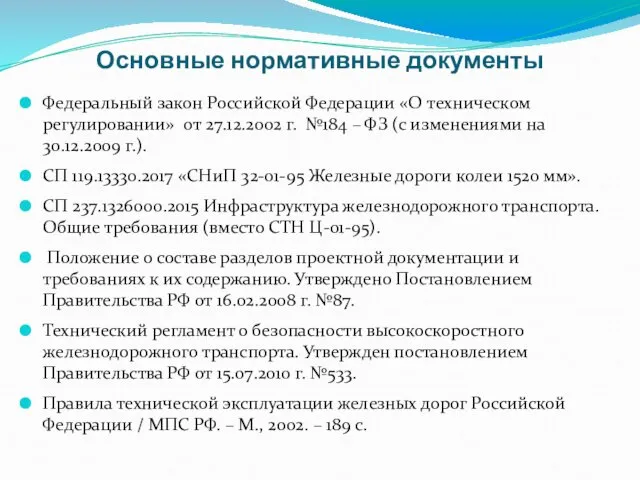 Основные нормативные документы

Федеральный закон Российской Федерации «О техническом регулировании» от 27.12.2002 г. №184 – ФЗ (с изменениями на 30.12.2009 г.).

СП 119.13330.2017 «СНиП 32-01-95 Железные дороги колеи 1520 мм».

СП 237.1326000.2015 Инфраструктура железнодорожного транспорта. Общие требования (вместо СТН Ц-01-95).

Положение о составе разделов проектной документации и требованиях к их содержанию. Утверждено Постановлением Правительства РФ от 16.02.2008 г. №87.

Технический регламент о безопасности высокоскоростного железнодорожного транспорта. Утвержден постановлением Правительства РФ от 15.07.2010 г. №533.

Правила технической эксплуатации железных дорог Российской Федерации / МПС РФ. – М., 2002. – 189 с.